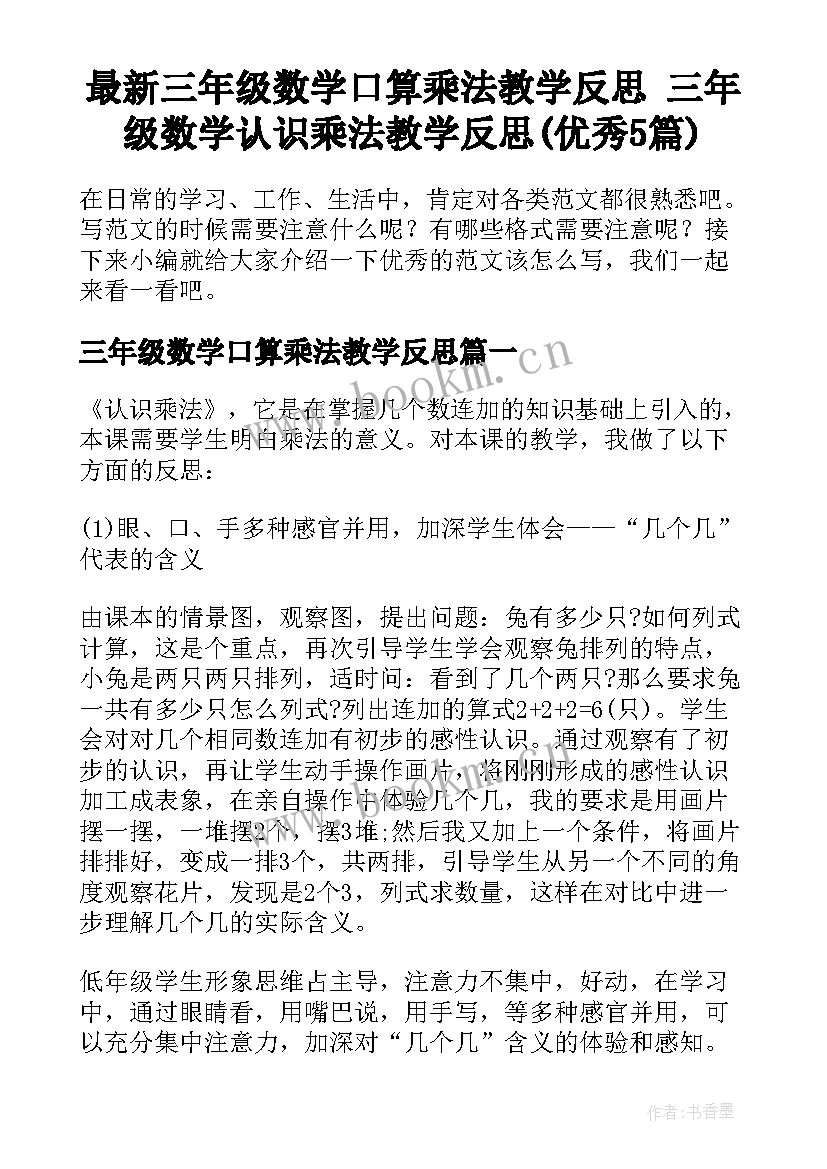 最新三年级数学口算乘法教学反思 三年级数学认识乘法教学反思(优秀5篇)

在日常的学习、工作、生活中，肯定对各类范文都很熟悉吧。写范文的时候需要注意什么呢？有哪些格式需要注意呢？接下来小编就给大家介绍一下优秀的范文该怎么写，我们一起来看一看吧。

三年级数学口算乘法教学反思篇一

www.bookm.cn

《认识乘法》，它是在掌握几个数连加的知识基础上引入的，本课需要学生明白乘法的意义。对本课的教学，我做了以下方面的反思：

(1)眼、口、手多种感官并用，加深学生体会——“几个几”代表的含义

由课本的情景图，观察图，提出问题：兔有多少只?如何列式计算，这是个重点，再次引导学生学会观察兔排列的特点，小兔是两只两只排列，适时问：看到了几个两只?那么要求兔一共有多少只怎么列式?列出连加的算式2+2+2=6(只)。学生会对对几个相同数连加有初步的感性认识。通过观察有了初步的认识，再让学生动手操作画片，将刚刚形成的感性认识加工成表象，在亲自操作中体验几个几，我的要求是用画片摆一摆，一堆摆2个，摆3堆;然后我又加上一个条件，将画片排排好，变成一排3个，共两排，引导学生从另一个不同的角度观察花片，发现是2个3，列式求数量，这样在对比中进一步理解几个几的实际含义。

低年级学生形象思维占主导，注意力不集中，好动，在学习中，通过眼睛看，用嘴巴说，用手写，等多种感官并用，可以充分集中注意力，加深对“几个几”含义的体验和感知。

作者：书香墨